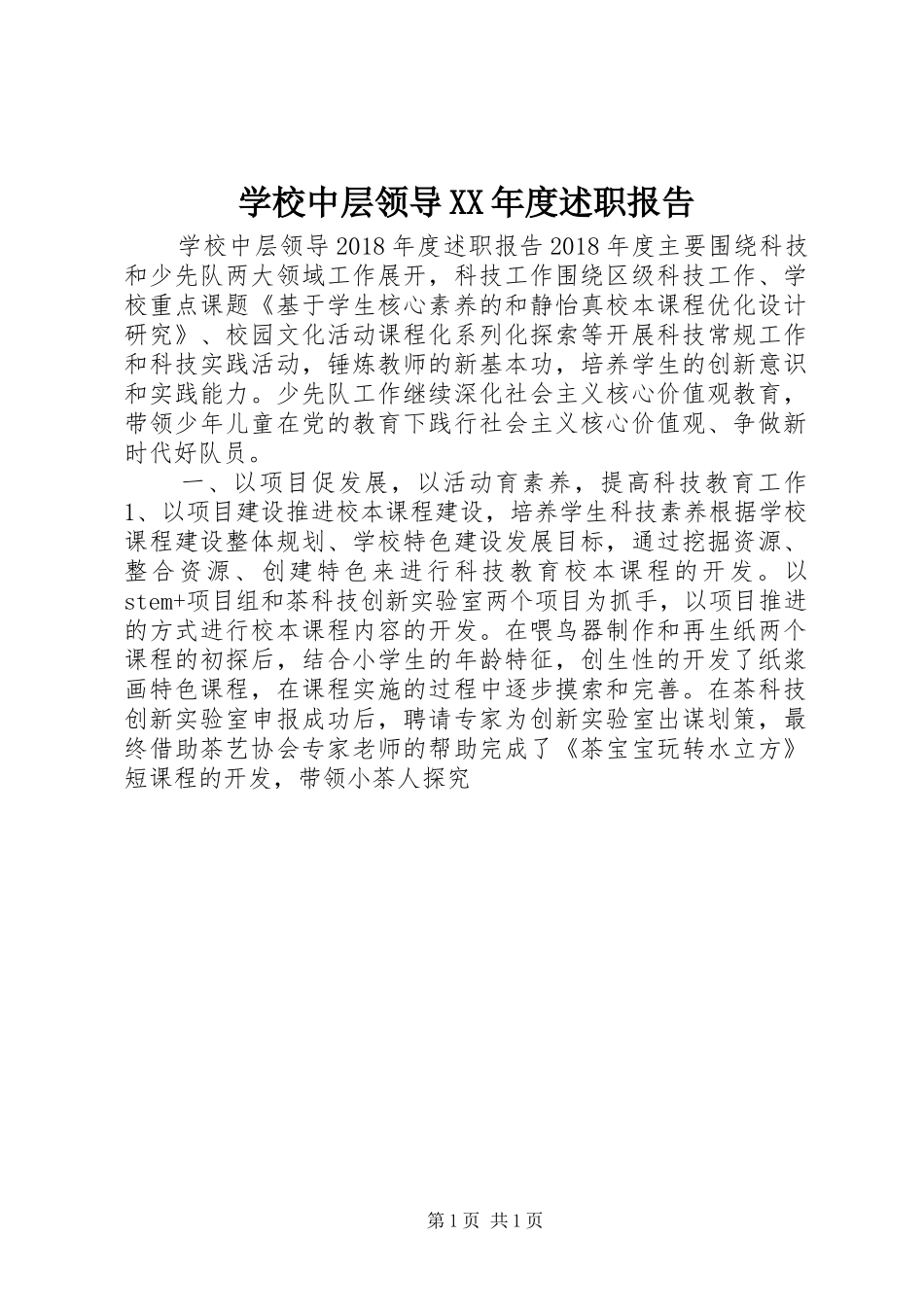 学校中层领导XX年度述职报告

学校中层领导2018年度述职报告2018年度主要围绕科技和少先队两大领域工作展开，科技工作围绕区级科技工作、学校重点课题《基于学生核心素养的和静怡真校本课程优化设计研究》、校园文化活动课程化系列化探索等开展科技常规工作和科技实践活动，锤炼教师的新基本功，培养学生的创新意识和实践能力。少先队工作继续深化社会主义核心价值观教育，带领少年儿童在党的教育下践行社会主义核心价值观、争做新时代好队员。

一、以项目促发展，以活动育素养，提高科技教育工作1、以项目建设推进校本课程建设，培养学生科技素养根据学校课程建设整体规划、学校特色建设发展目标，通过挖掘资源、整合资源、创建特色来进行科技教育校本课程的开发。以stem+项目组和茶科技创新实验室两个项目为抓手，以项目推进的方式进行校本课程内容的开发。在喂鸟器制作和再生纸两个课程的初探后，结合小学生的年龄特征，创生性的开发了纸浆画特色课程，在课程实施的过程中逐步摸索和完善。在茶科技创新实验室申报成功后，聘请专家为创新实验室出谋划策，最终借助茶艺协会专家老师的帮助完成了《茶宝宝玩转水立方》短课程的开发，带领小茶人探究

第1页 共1页